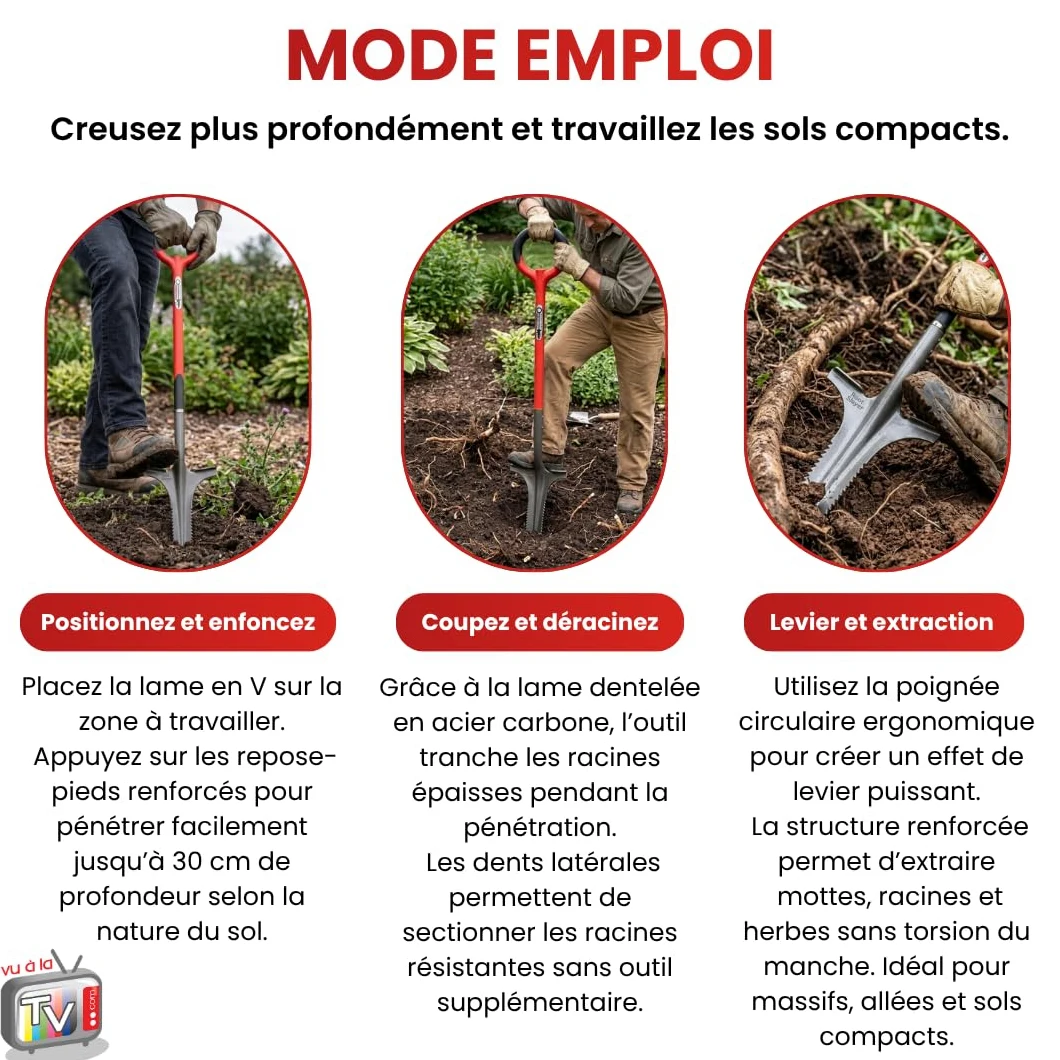 MODE EMPLOI

Creusez plus profondément et travaillez les sols compacts.

Positionnez et enfoncez

Placez la lame en V sur la zone à travailler. Appuyez sur les repose-pieds renforcés pour pénétrer facilement jusqu'à 30 cm de profondeur selon la nature du sol.

Coupez et déracinez

Grâce à la lame dentelée en acier carbone, l'outil tranche les racines épaisses pendant la pénétration. Les dents latérales permettent de sectionner les racines résistantes sans outil supplémentaire.

Levier et extraction

Utilisez la poignée circulaire ergonomique pour créer un effet de levier puissant. La structure renforcée permet d'extraire mottes, racines et herbes sans torsion du manche. Idéal pour massifs, allées et sols compacts.

vu à la TV .com